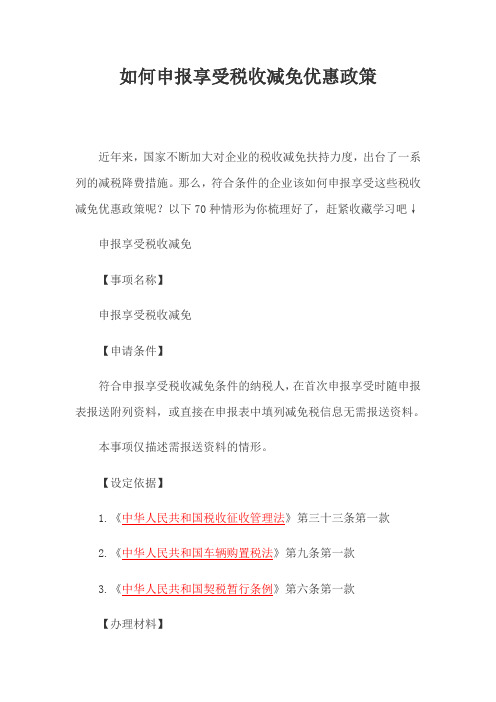 如何申报享受税收减免优惠政策

近年来，国家不断加大对企业的税收减免扶持力度，出台了一系列的减税降费措施。那么，符合条件的企业该如何申报享受这些税收减免优惠政策呢？以下70种情形为你梳理好了，赶紧收藏学习吧↓

申报享受税收减免

【事项名称】

申报享受税收减免

【申请条件】

符合申报享受税收减免条件的纳税人，在首次申报享受时随申报表报送附列资料，或直接在申报表中填列减免税信息无需报送资料。

本事项仅描述需报送资料的情形。

【设定依据】

1.《中华人民共和国税收征收管理法》第三十三条第一款

2.《中华人民共和国车辆购置税法》第九条第一款

3.《中华人民共和国契税暂行条例》第六条第一款

【办理材料】